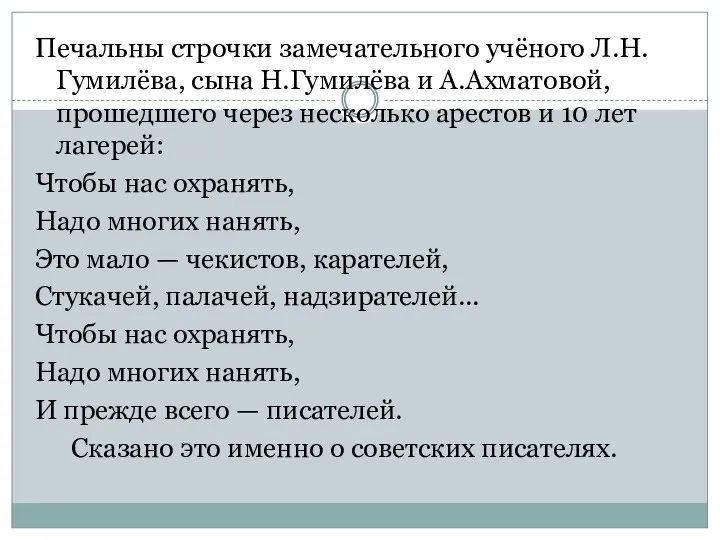 Печальны строчки замечательного учёного Л.Н. Гумилёва, сына Н.Гумилёва и А.Ахматовой, прошедшего через несколько арестов и 10 лет лагерей:

Чтобы нас охранять,

Надо многих нанять,

Это мало — чекистов, карателей,

Стукачей, палачей, надзирателей...

Чтобы нас охранять,

Надо многих нанять,

И прежде всего — писателей.

Сказано это именно о советских писателях.